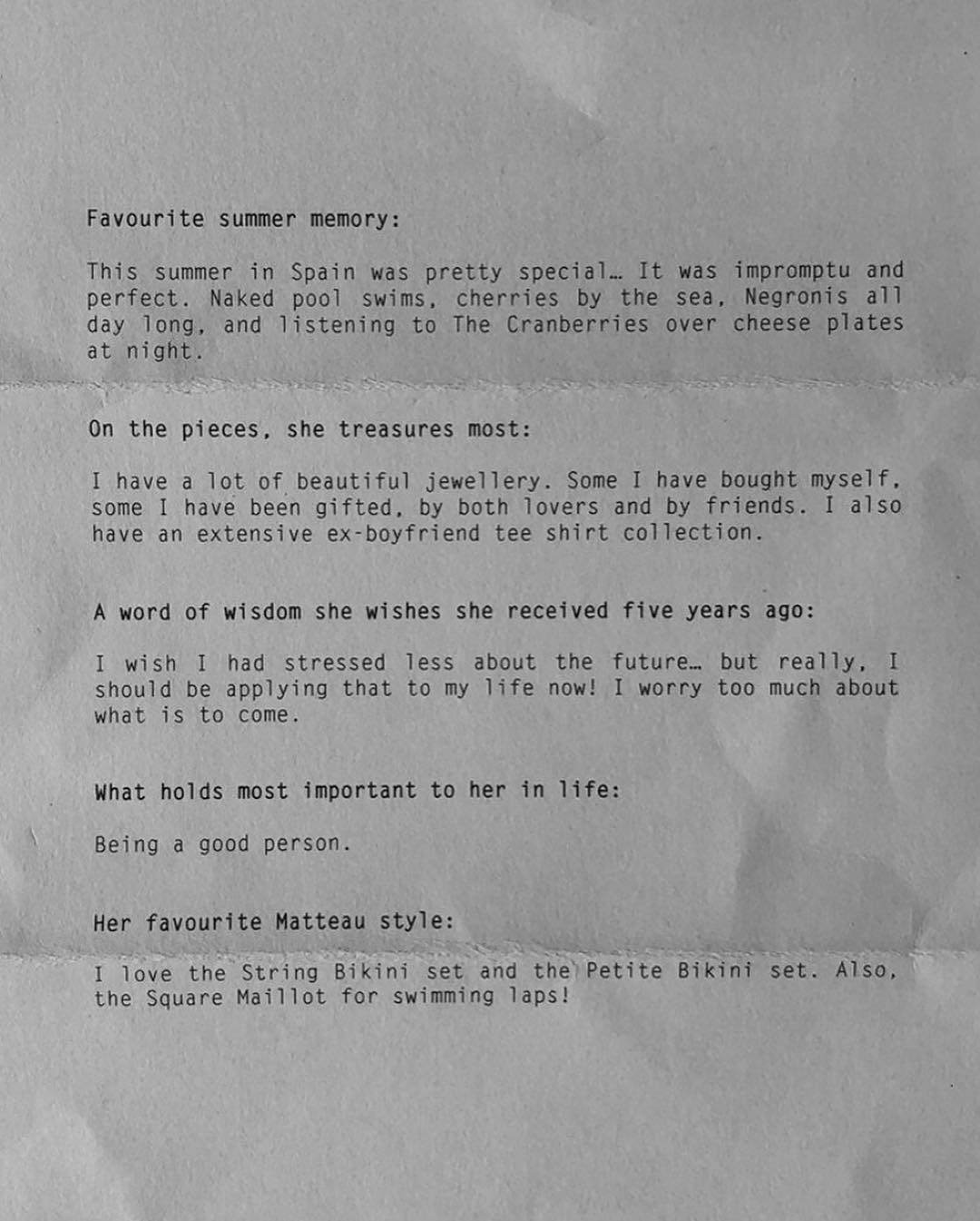 Favourite summer memory:

This summer in Spain was pretty special… It was impromptu and perfect. Naked pool swims, cherries by the sea, Negronis all day long, and listening to The Cranberries over cheese plates at night.

On the pieces, she treasures most:

I have a lot of beautiful jewellery. Some I have bought myself, some I have been gifted, by both lovers and by friends. I also have an extensive ex-boyfriend tee shirt collection.

A word of wisdom she wishes she received five years ago:

I wish I had stressed less about the future… but really, I should be applying that to my life now! I worry too much about what is to come.

What holds most important to her in life:

Being a good person.

Her favourite Matteau style:

I love the String Bikini set and the Petite Bikini set. Also, the Square Maillot for swimming laps!